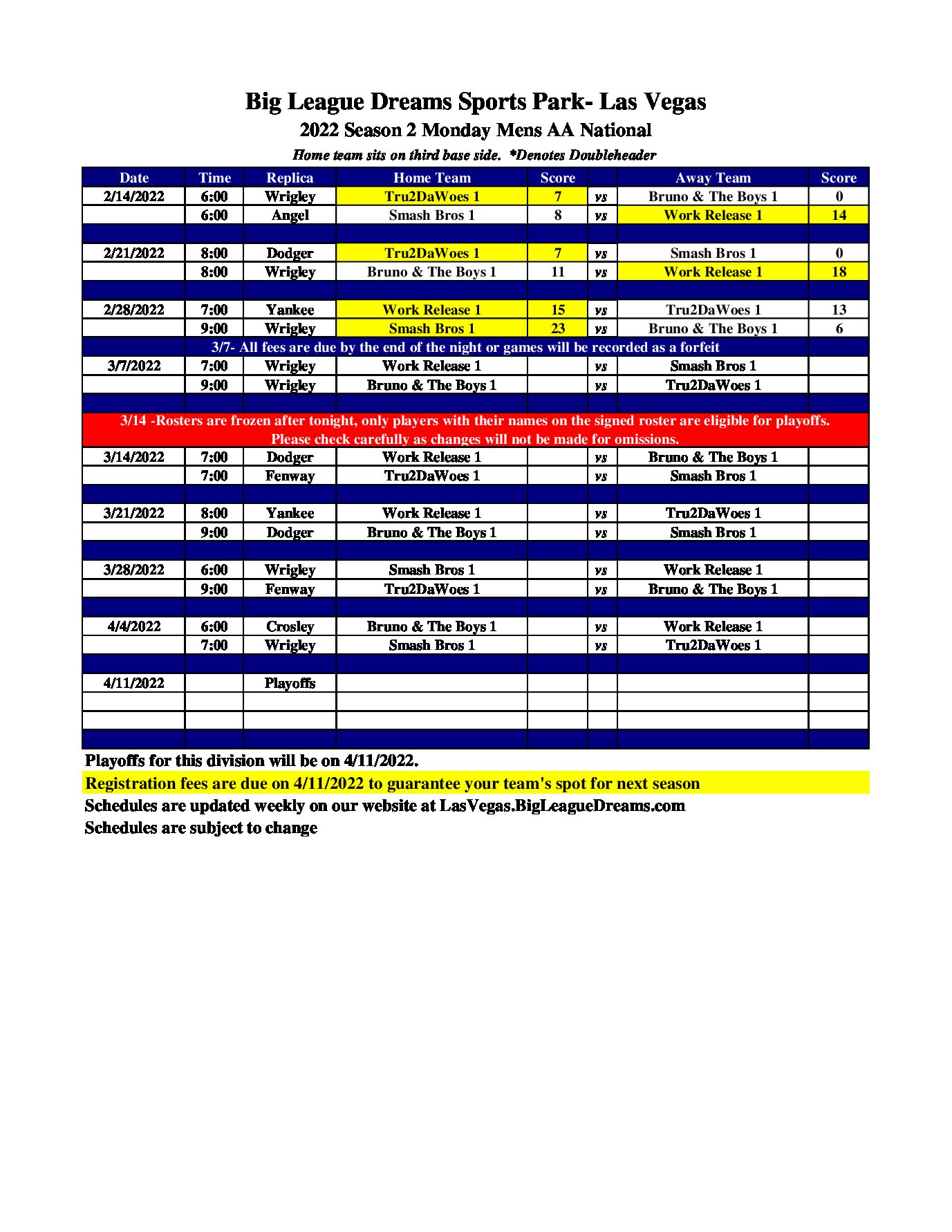 Big League Dreams Sports Park- Las Vegas
2022 Season 2 Monday Mens AA National
Home team sits on third base side. *Denotes Doubleheader

| Date | Time | Replica | Home Team | Score | | Away Team | Score |
|---|---|---|---|---|---|---|---|
| 2/14/2022 | 6:00 | Wrigley | Tru2DaWoes 1 | 7 | vs | Bruno & The Boys 1 | 0 |
| | 6:00 | Angel | Smash Bros 1 | 8 | vs | Work Release 1 | 14 |
| | | | | | | | |
| 2/21/2022 | 8:00 | Dodger | Tru2DaWoes 1 | 7 | vs | Smash Bros 1 | 0 |
| | 8:00 | Wrigley | Bruno & The Boys 1 | 11 | vs | Work Release 1 | 18 |
| | | | | | | | |
| 2/28/2022 | 7:00 | Yankee | Work Release 1 | 15 | vs | Tru2DaWoes 1 | 13 |
| | 9:00 | Wrigley | Smash Bros 1 | 23 | vs | Bruno & The Boys 1 | 6 |
| 3/7- All fees are due by the end of the night or games will be recorded as a forfeit | | | | | | | |
| 3/7/2022 | 7:00 | Wrigley | Work Release 1 | | vs | Smash Bros 1 | |
| | 9:00 | Wrigley | Bruno & The Boys 1 | | vs | Tru2DaWoes 1 | |
| | | | | | | | |
| 3/14 -Rosters are frozen after tonight, only players with their names on the signed roster are eligible for playoffs. Please check carefully as changes will not be made for omissions. | | | | | | | |
| 3/14/2022 | 7:00 | Dodger | Work Release 1 | | vs | Bruno & The Boys 1 | |
| | 7:00 | Fenway | Tru2DaWoes 1 | | vs | Smash Bros 1 | |
| | | | | | | | |
| 3/21/2022 | 8:00 | Yankee | Work Release 1 | | vs | Tru2DaWoes 1 | |
| | 9:00 | Dodger | Bruno & The Boys 1 | | vs | Smash Bros 1 | |
| | | | | | | | |
| 3/28/2022 | 6:00 | Wrigley | Smash Bros 1 | | vs | Work Release 1 | |
| | 9:00 | Fenway | Tru2DaWoes 1 | | vs | Bruno & The Boys 1 | |
| | | | | | | | |
| 4/4/2022 | 6:00 | Crosley | Bruno & The Boys 1 | | vs | Work Release 1 | |
| | 7:00 | Wrigley | Smash Bros 1 | | vs | Tru2DaWoes 1 | |
| | | | | | | | |
| 4/11/2022 | | Playoffs | | | | | |
| | | | | | | | |
| | | | | | | | |
| | | | | | | | |

Playoffs for this division will be on 4/11/2022.
Registration fees are due on 4/11/2022 to guarantee your team's spot for next season
Schedules are updated weekly on our website at LasVegas.BigLeagueDreams.com
Schedules are subject to change